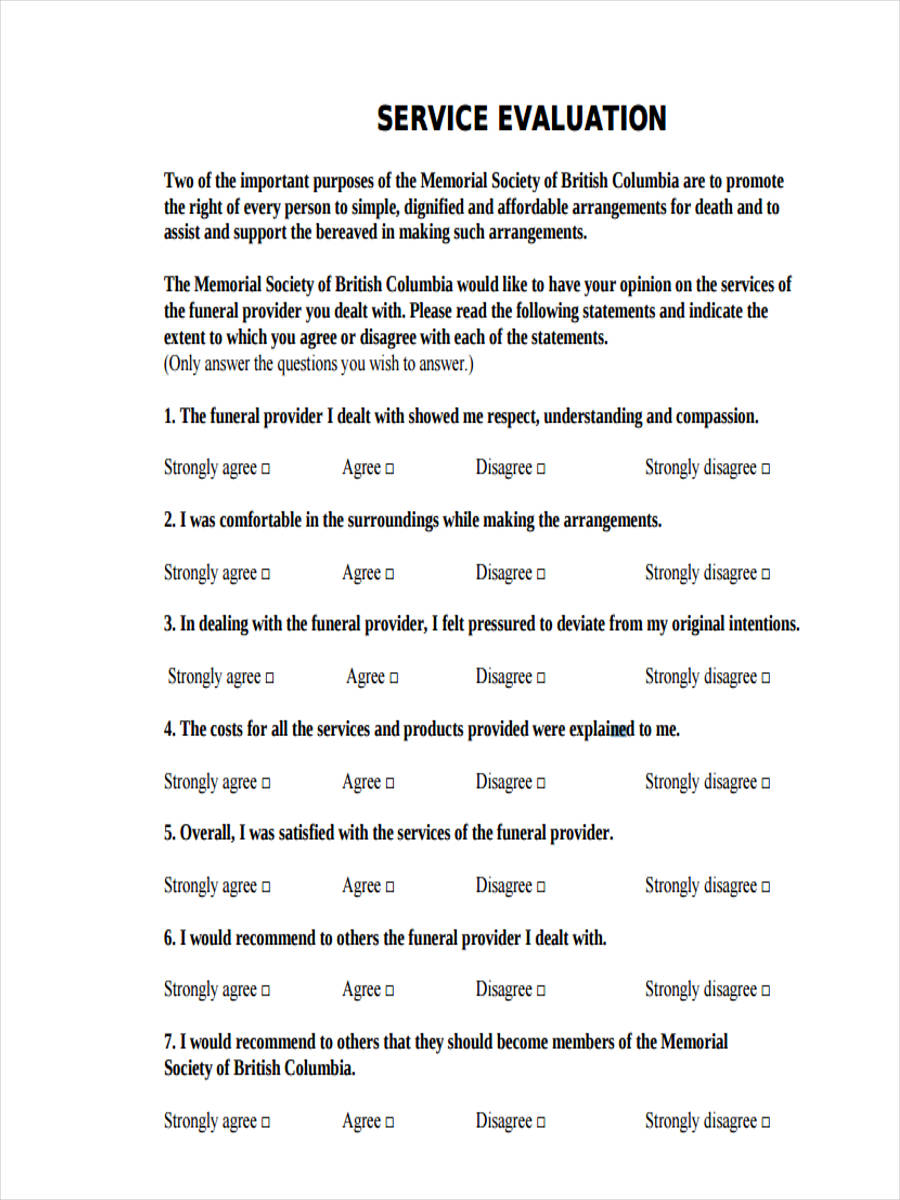 SERVICE EVALUATION

Two of the important purposes of the Memorial Society of British Columbia are to promote the right of every person to simple, dignified and affordable arrangements for death and to assist and support the bereaved in making such arrangements.

The Memorial Society of British Columbia would like to have your opinion on the services of the funeral provider you dealt with. Please read the following statements and indicate the extent to which you agree or disagree with each of the statements.
(Only answer the questions you wish to answer.)

1. The funeral provider I dealt with showed me respect, understanding and compassion.

Strongly agree □ Agree □ Disagree □ Strongly disagree □

2. I was comfortable in the surroundings while making the arrangements.

Strongly agree □ Agree □ Disagree □ Strongly disagree □

3. In dealing with the funeral provider, I felt pressured to deviate from my original intentions.

Strongly agree □ Agree □ Disagree □ Strongly disagree □

4. The costs for all the services and products provided were explained to me.

Strongly agree □ Agree □ Disagree □ Strongly disagree □

5. Overall, I was satisfied with the services of the funeral provider.

Strongly agree □ Agree □ Disagree □ Strongly disagree □

6. I would recommend to others the funeral provider I dealt with.

Strongly agree □ Agree □ Disagree □ Strongly disagree □

7. I would recommend to others that they should become members of the Memorial Society of British Columbia.

Strongly agree □ Agree □ Disagree □ Strongly disagree □